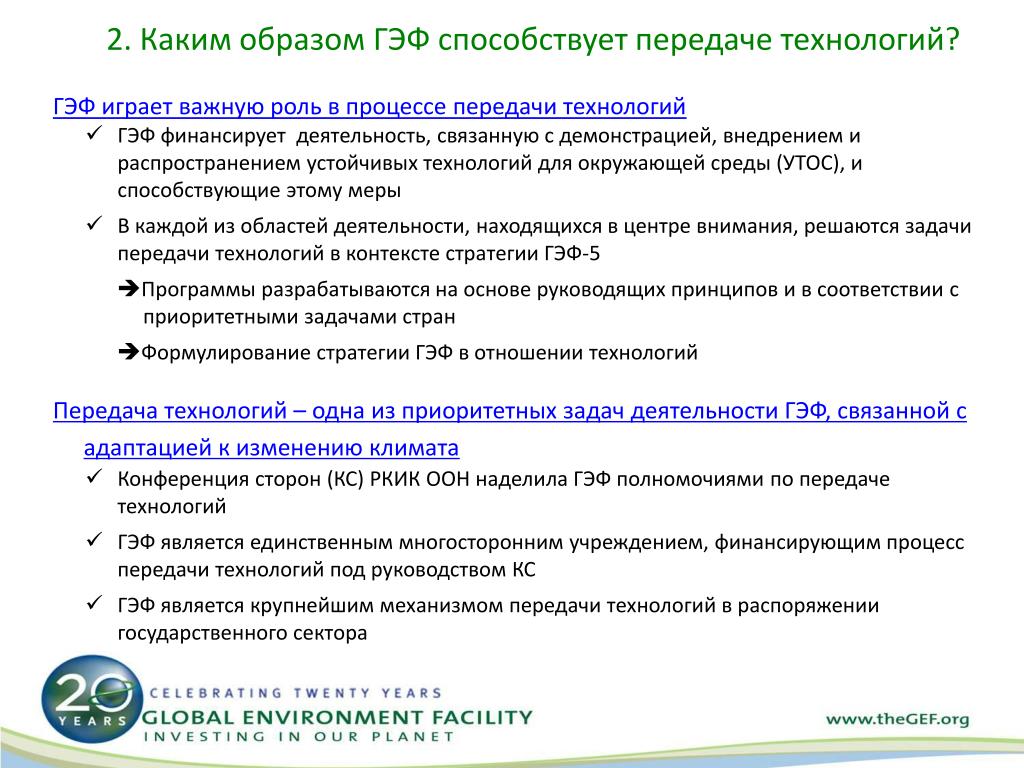 2. Каким образом ГЭФ способствует передаче технологий?

ГЭФ играет важную роль в процессе передачи технологий

✓ ГЭФ финансирует деятельность, связанную с демонстрацией, внедрением и распространением устойчивых технологий для окружающей среды (УТОС), и способствующие этому меры

✓ В каждой из областей деятельности, находящихся в центре внимания, решаются задачи передачи технологий в контексте стратегии ГЭФ-5

➔Программы разрабатываются на основе руководящих принципов и в соответствии с приоритетными задачами стран

➔Формулирование стратегии ГЭФ в отношении технологий

Передача технологий – одна из приоритетных задач деятельности ГЭФ, связанной с адаптацией к изменению климата

✓ Конференция сторон (КС) РКИК ООН наделила ГЭФ полномочиями по передаче технологий

✓ ГЭФ является единственным многосторонним учреждением, финансирующим процесс передачи технологий под руководством КС

✓ ГЭФ является крупнейшим механизмом передачи технологий в распоряжении государственного сектора

20 YEARS

CELEBRATING TWENTY YEARS

GLOBAL ENVIRONMENT FACILITY

INVESTING IN OUR PLANET

www.theGEF.org